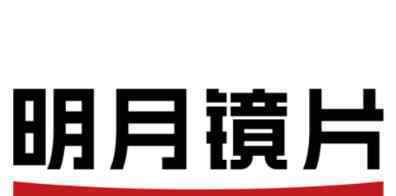 明月镜片